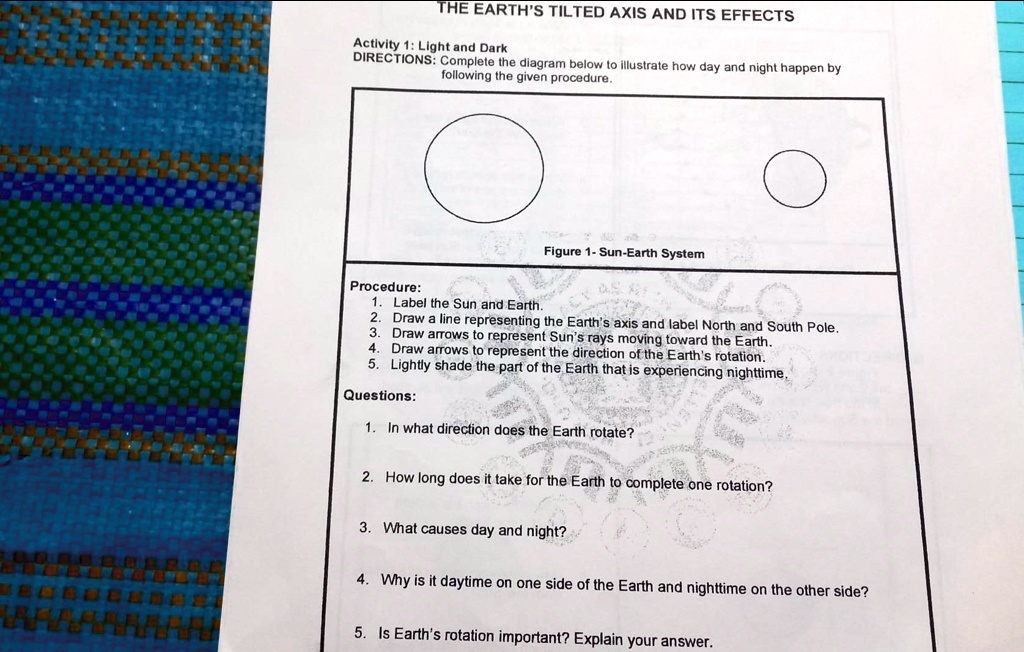 THE EARTH'S TILTED AXIS AND ITS EFFECTS

Activity 1: Light and Dark
DIRECTIONS: Complete the diagram below to illustrate how day and night happen by following the given procedure.

Figure 1- Sun-Earth System

Procedure:
1. Label the Sun and Earth.
2. Draw a line representing the Earth's axis and label North and South Pole.
3. Draw arrows to represent Sun's rays moving toward the Earth.
4. Draw arrows to represent the direction of the Earth's rotation.
5. Lightly shade the part of the Earth that is experiencing nighttime.

Questions:

1. In what direction does the Earth rotate?

2. How long does it take for the Earth to complete one rotation?

3. What causes day and night?

4. Why is it daytime on one side of the Earth and nighttime on the other side?

5. Is Earth's rotation important? Explain your answer.